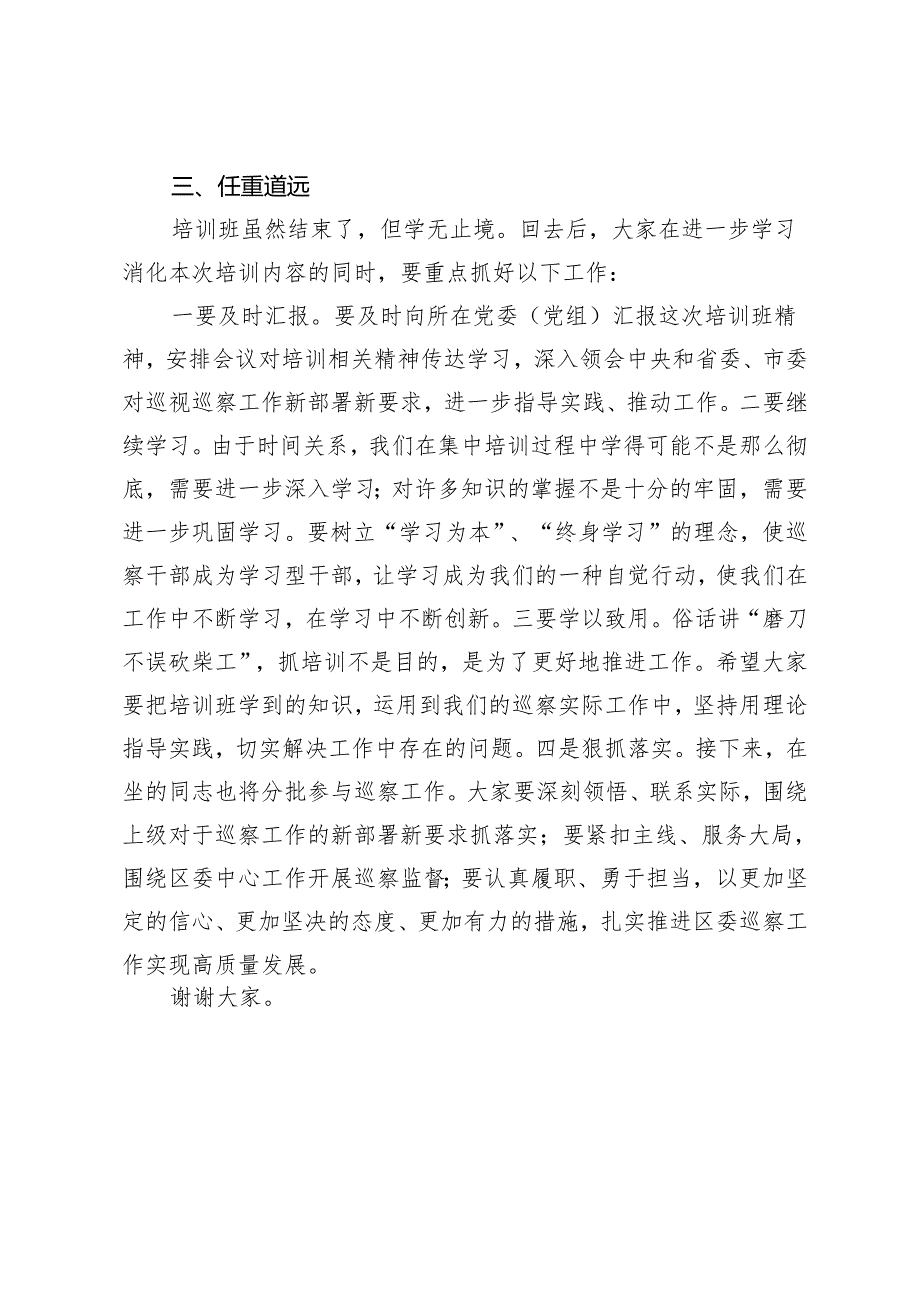 三、任重道远

培训班虽然结束了，但学无止境。回去后，大家在进一步学习消化本次培训内容的同时，要重点抓好以下工作：

一要及时汇报。要及时向所在党委（党组）汇报这次培训班精神，安排会议对培训相关精神传达学习，深入领会中央和省委、市委对巡视巡察工作新部署新要求，进一步指导实践、推动工作。二要继续学习。由于时间关系，我们在集中培训过程中学得可能不是那么彻底，需要进一步深入学习；对许多知识的掌握不是十分的牢固，需要进一步巩固学习。要树立“学习为本”、“终身学习”的理念，使巡察干部成为学习型干部，让学习成为我们的一种自觉行动，使我们在工作中不断学习，在学习中不断创新。三要学以致用。俗话讲“磨刀不误砍柴工”，抓培训不是目的，是为了更好地推进工作。希望大家要把培训班学到的知识，运用到我们的巡察实际工作中，坚持用理论指导实践，切实解决工作中存在的问题。四是狠抓落实。接下来，在坐的同志也将分批参与巡察工作。大家要深刻领悟、联系实际，围绕上级对于巡察工作的新部署新要求抓落实；要紧扣主线、服务大局，围绕区委中心工作开展巡察监督；要认真履职、勇于担当，以更加坚定的信心、更加坚决的态度、更加有力的措施，扎实推进区委巡察工作实现高质量发展。

谢谢大家。